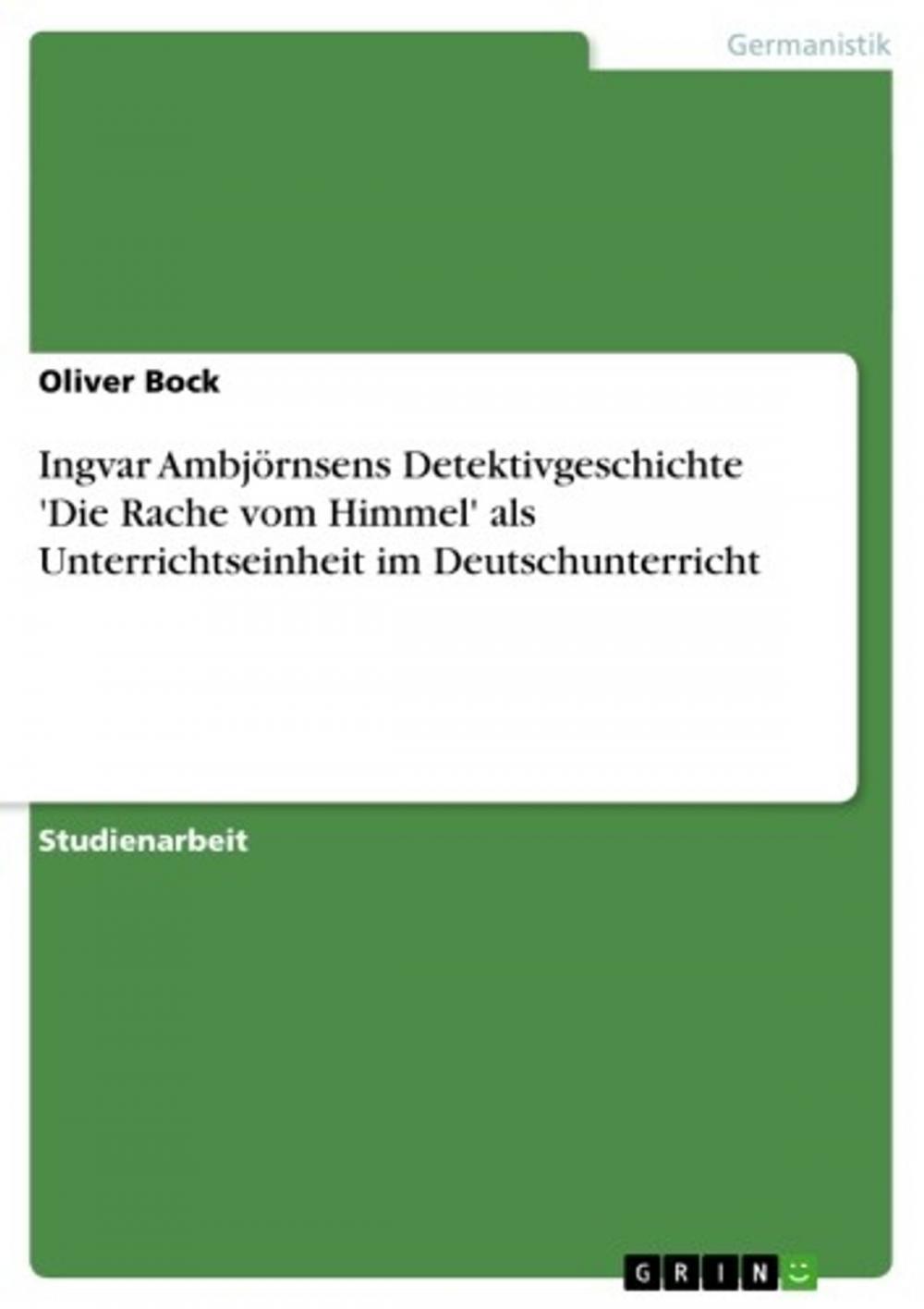 Germanistik

Oliver Bock

Ingvar Ambjörnsens Detektivgeschichte 'Die Rache vom Himmel' als Unterrichtseinheit im Deutschunterricht

Studienarbeit

GRIN